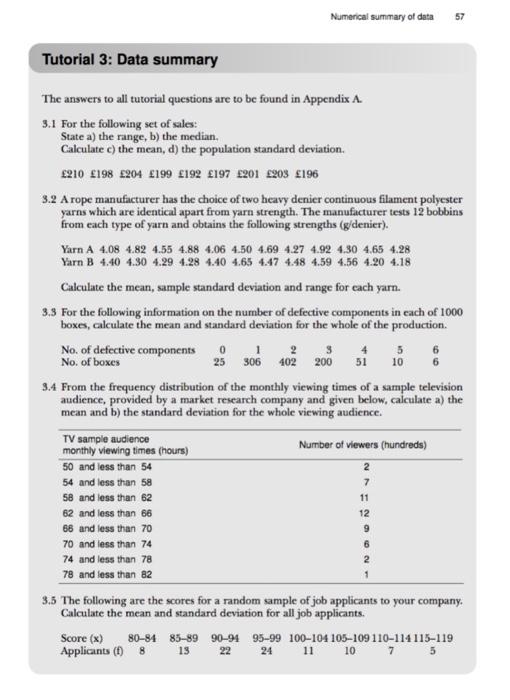 Numerical summary of data 57

Tutorial 3: Data summary

The answers to all tutorial questions are to be found in Appendix A.

3.1 For the following set of sales:
State a) the range, b) the median.
Calculate c) the mean, d) the population standard deviation.

£210 £198 £204 £199 £192 £197 £201 £203 £196

3.2 A rope manufacturer has the choice of two heavy denier continuous filament polyester yarns which are identical apart from yarn strength. The manufacturer tests 12 bobbins from each type of yarn and obtains the following strengths (g/denier).

Yarn A 4.08 4.82 4.55 4.88 4.06 4.50 4.69 4.27 4.92 4.30 4.65 4.28
Yarn B 4.40 4.30 4.29 4.28 4.40 4.65 4.47 4.48 4.59 4.56 4.20 4.18

Calculate the mean, sample standard deviation and range for each yarn.

3.3 For the following information on the number of defective components in each of 1000 boxes, calculate the mean and standard deviation for the whole of the production.

| No. of defective components | 0 | 1 | 2 | 3 | 4 | 5 | 6 |
|---|---|---|---|---|---|---|---|
| No. of boxes | 25 | 306 | 402 | 200 | 51 | 10 | 6 |

3.4 From the frequency distribution of the monthly viewing times of a sample television audience, provided by a market research company and given below, calculate a) the mean and b) the standard deviation for the whole viewing audience.

| TV sample audience monthly viewing times (hours) | Number of viewers (hundreds) |
|---|---|
| 50 and less than 54 | 2 |
| 54 and less than 58 | 7 |
| 58 and less than 62 | 11 |
| 62 and less than 66 | 12 |
| 66 and less than 70 | 9 |
| 70 and less than 74 | 6 |
| 74 and less than 78 | 2 |
| 78 and less than 82 | 1 |

3.5 The following are the scores for a random sample of job applicants to your company. Calculate the mean and standard deviation for all job applicants.

| Score (x) | 80–84 | 85–89 | 90–94 | 95–99 | 100–104 | 105–109 | 110–114 | 115–119 |
|---|---|---|---|---|---|---|---|---|
| Applicants (f) | 8 | 13 | 22 | 24 | 11 | 10 | 7 | 5 |